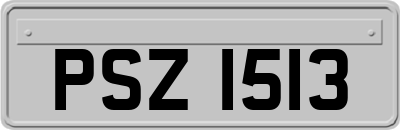 PSZ 1513